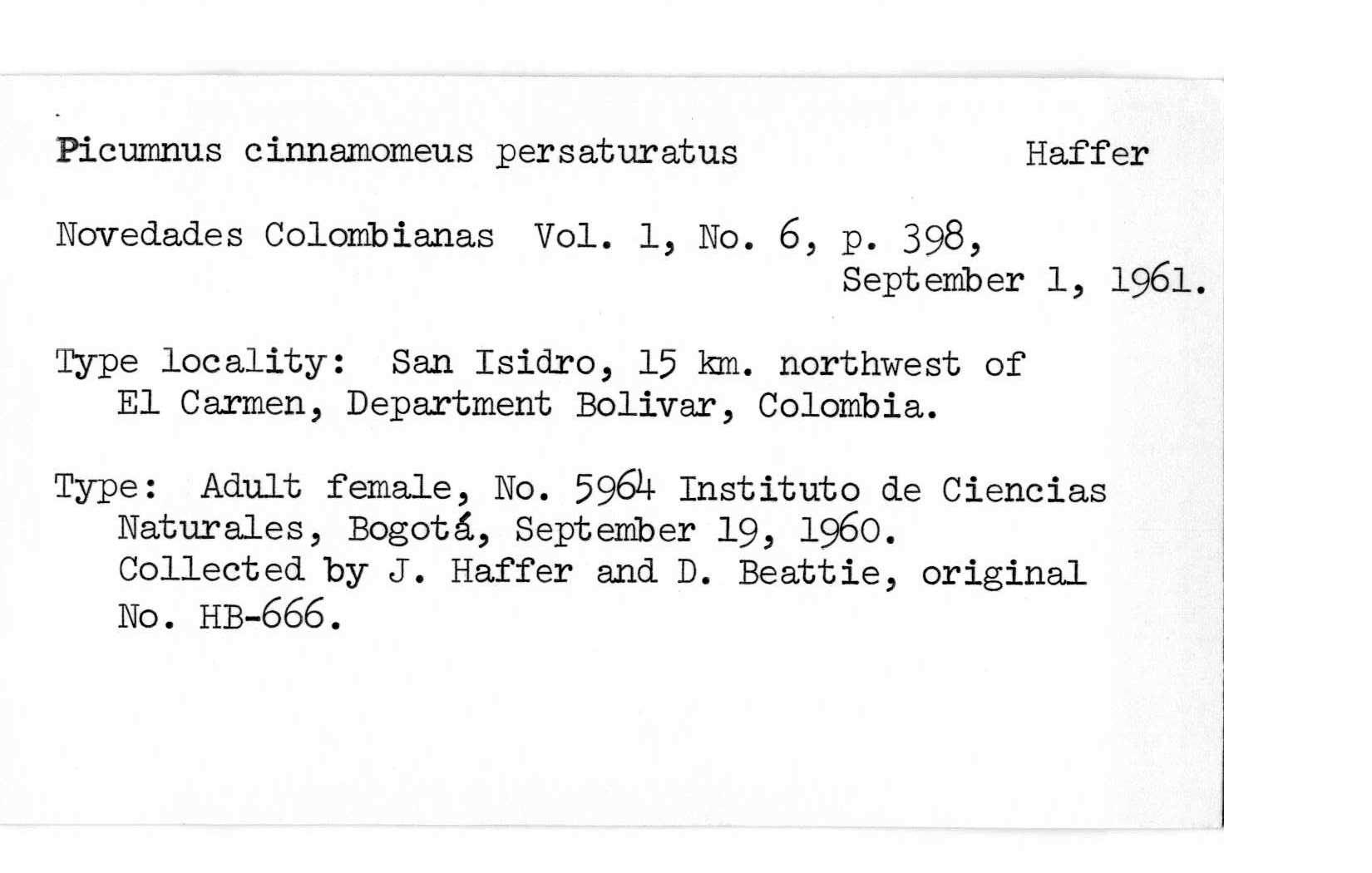 Picumnus cinnamomeus persaturatus Haffer

Novedades Colombianas Vol. 1, No. 6, p. 398, September 1, 1961.

Type locality: San Isidro, 15 km. northwest of El Carmen, Department Bolivar, Colombia.

Type: Adult female, No. 5964 Instituto de Ciencias Naturales, Bogotá, September 19, 1960. Collected by J. Haffer and D. Beattie, original No. HB-666.